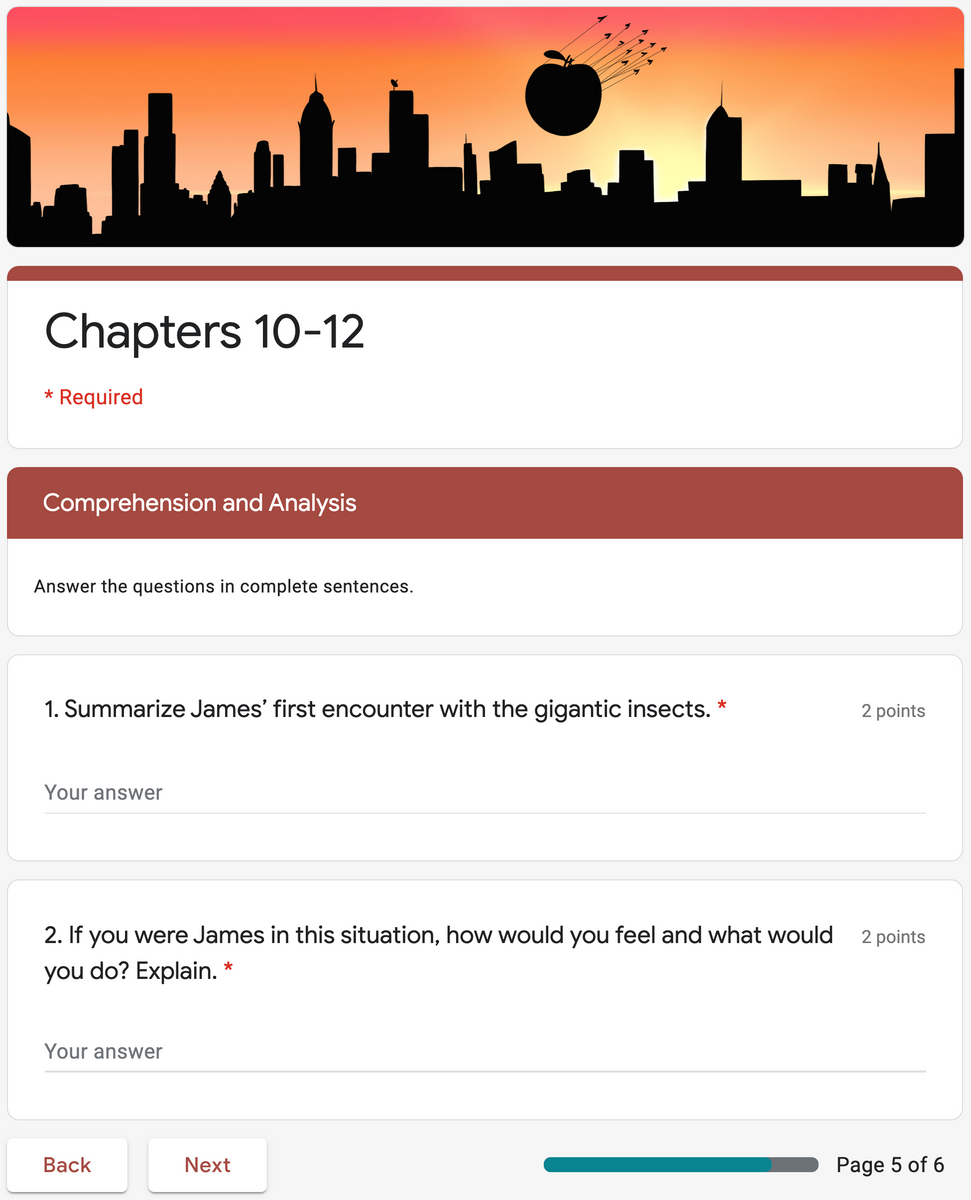 Chapters 10-12

* Required

Comprehension and Analysis

Answer the questions in complete sentences.

1. Summarize James' first encounter with the gigantic insects. *

2 points

Your answer

2. If you were James in this situation, how would you feel and what would you do? Explain. *

2 points

Your answer

Back

Next

Page 5 of 6